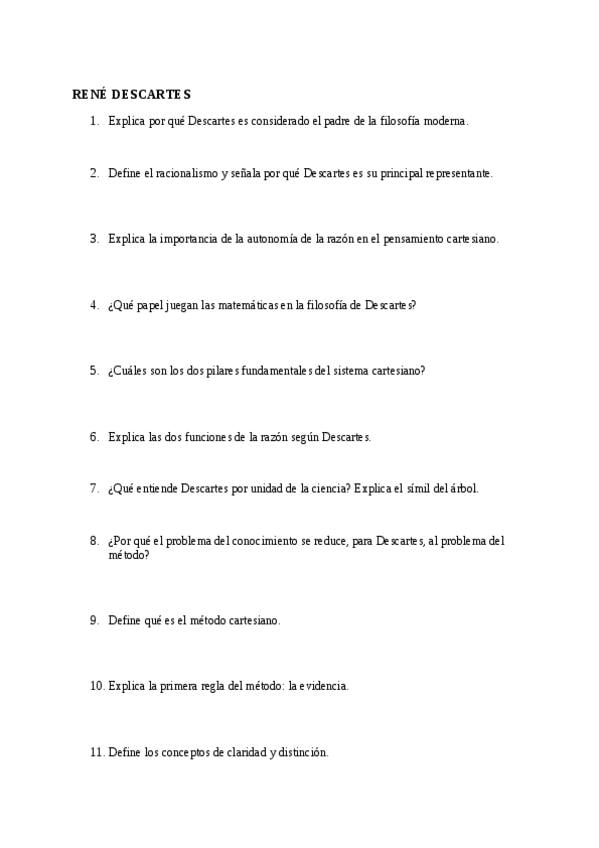 RENÉ DESCARTES

1. Explica por qué Descartes es considerado el padre de la filosofía moderna.

2. Define el racionalismo y señala por qué Descartes es su principal representante.

3. Explica la importancia de la autonomía de la razón en el pensamiento cartesiano.

4. ¿Qué papel juegan las matemáticas en la filosofía de Descartes?

5. ¿Cuáles son los dos pilares fundamentales del sistema cartesiano?

6. Explica las dos funciones de la razón según Descartes.

7. ¿Qué entiende Descartes por unidad de la ciencia? Explica el símil del árbol.

8. ¿Por qué el problema del conocimiento se reduce, para Descartes, al problema del método?

9. Define qué es el método cartesiano.

10. Explica la primera regla del método: la evidencia.

11. Define los conceptos de claridad y distinción.